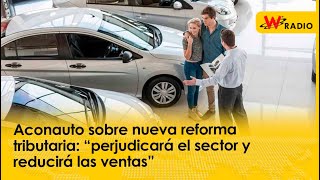 W RADIO

Aconauto sobre nueva reforma tributaria: “perjudicará el sector y reducirá las ventas”